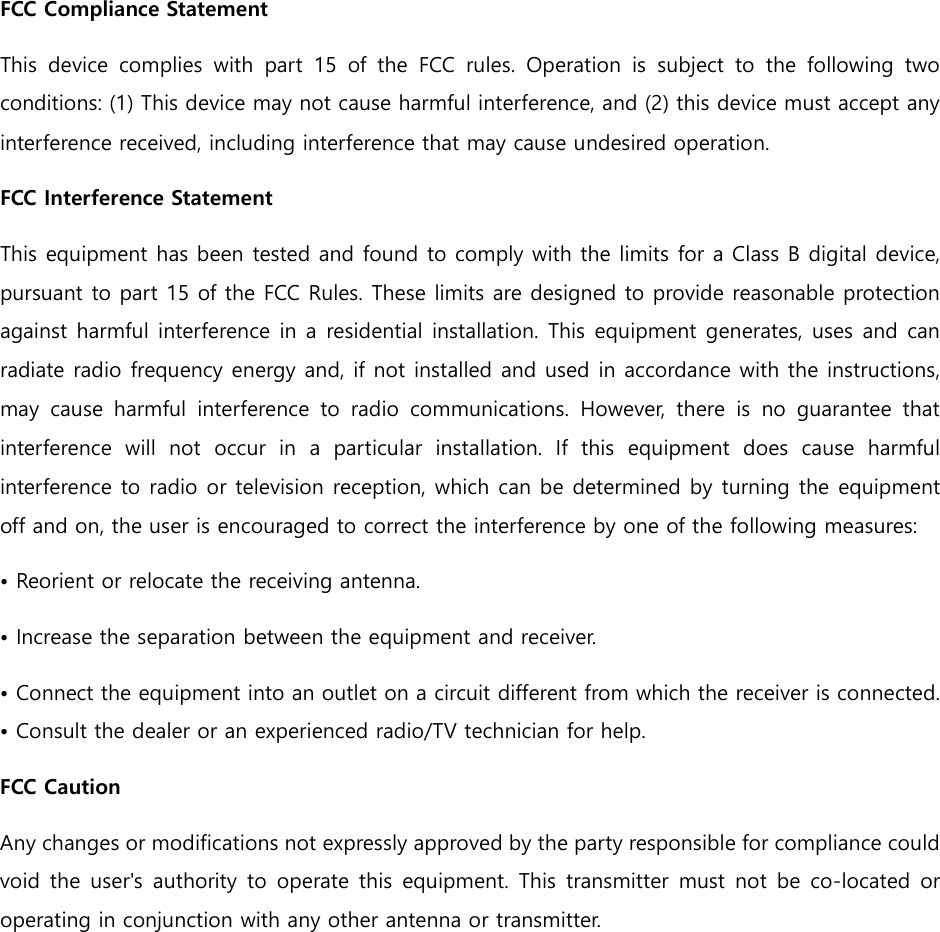 FCC Compliance Statement

This device complies with part 15 of the FCC rules. Operation is subject to the following two conditions: (1) This device may not cause harmful interference, and (2) this device must accept any interference received, including interference that may cause undesired operation.

FCC Interference Statement

This equipment has been tested and found to comply with the limits for a Class B digital device, pursuant to part 15 of the FCC Rules. These limits are designed to provide reasonable protection against harmful interference in a residential installation. This equipment generates, uses and can radiate radio frequency energy and, if not installed and used in accordance with the instructions, may cause harmful interference to radio communications. However, there is no guarantee that interference will not occur in a particular installation. If this equipment does cause harmful interference to radio or television reception, which can be determined by turning the equipment off and on, the user is encouraged to correct the interference by one of the following measures:

• Reorient or relocate the receiving antenna.

• Increase the separation between the equipment and receiver.

• Connect the equipment into an outlet on a circuit different from which the receiver is connected.
• Consult the dealer or an experienced radio/TV technician for help.

FCC Caution

Any changes or modifications not expressly approved by the party responsible for compliance could void the user's authority to operate this equipment. This transmitter must not be co-located or operating in conjunction with any other antenna or transmitter.